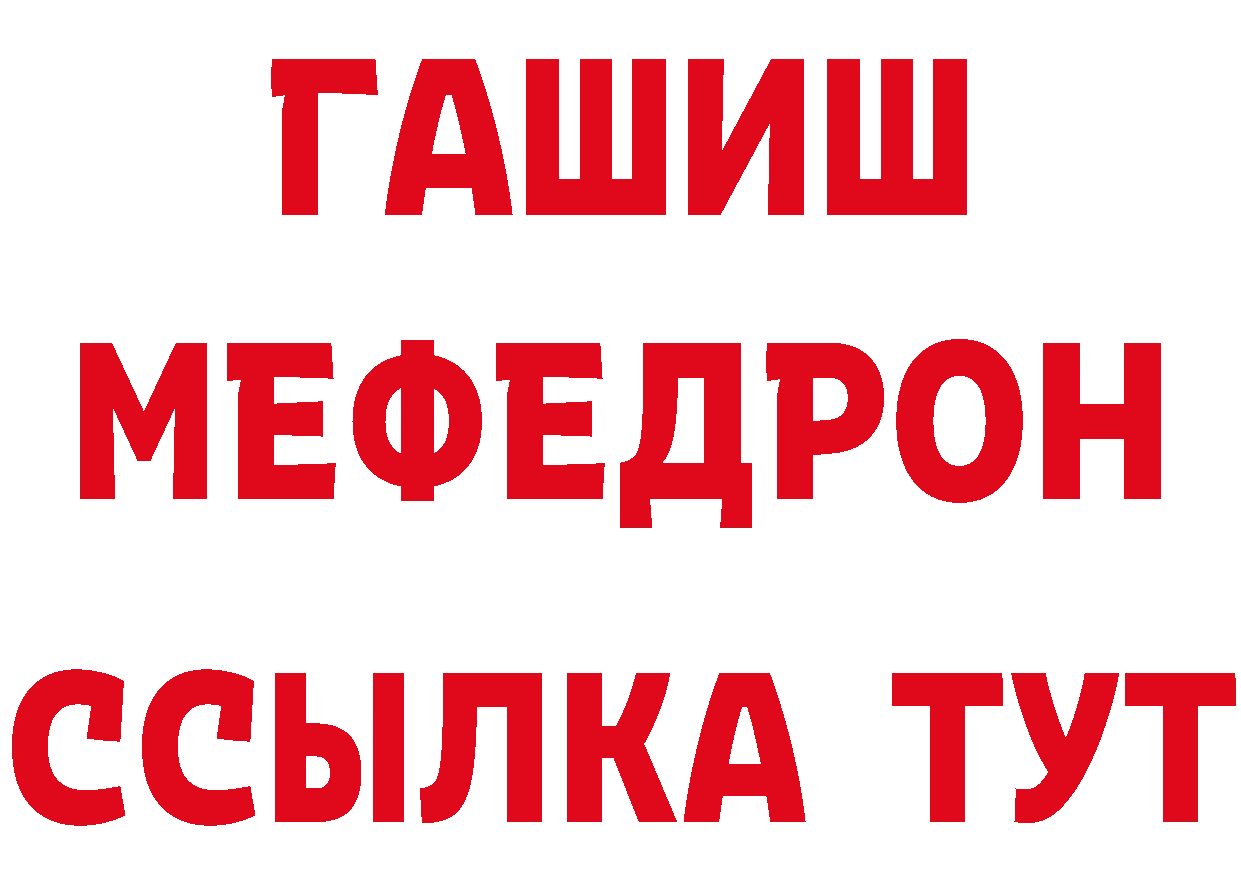 ГАШИШ
МЕФЕДРОН
ССЫЛКА ТУТ